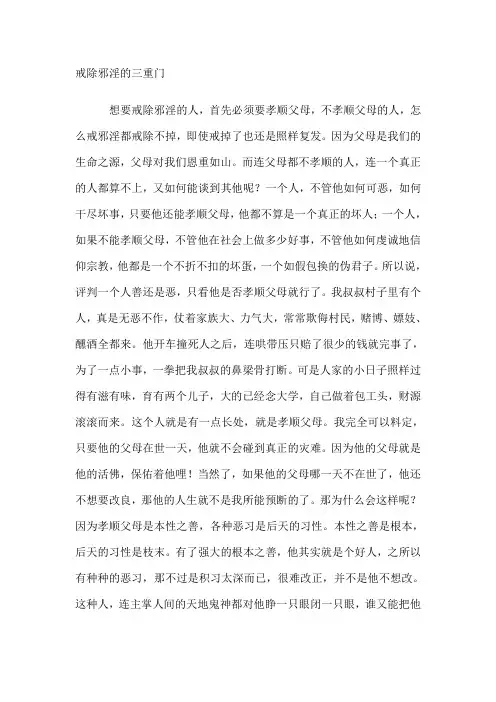 戒除邪淫的三重门

想要戒除邪淫的人，首先必须要孝顺父母，不孝顺父母的人，怎么戒邪淫都戒除不掉，即使戒掉了也还是照样复发。因为父母是我们的生命之源，父母对我们恩重如山。而连父母都不孝顺的人，连一个真正的人都算不上，又如何能谈到其他呢？一个人，不管他如何可恶，如何干尽坏事，只要他还能孝顺父母，他都不算是一个真正的坏人；一个人，如果不能孝顺父母，不管他在社会上做多少好事，不管他如何虔诚地信仰宗教，他都是一个不折不扣的坏蛋，一个如假包换的伪君子。所以说，评判一个人善还是恶，只看他是否孝顺父母就行了。我叔叔村子里有个人，真是无恶不作，仗着家族大、力气大，常常欺侮村民，赌博、嫖妓、酗酒全都来。他开车撞死人之后，连哄带压只赔了很少的钱就完事了，为了一点小事，一拳把我叔叔的鼻梁骨打断。可是人家的小日子照样过得有滋有味，育有两个儿子，大的已经念大学，自己做着包工头，财源滚滚而来。这个人就是有一点长处，就是孝顺父母。我完全可以料定，只要他的父母在世一天，他就不会碰到真正的灾难。因为他的父母就是他的活佛，保佑着他哩！当然了，如果他的父母哪一天不在世了，他还不想要改良，那他的人生就不是我所能预断的了。那为什么会这样呢？因为孝顺父母是本性之善，各种恶习是后天的习性。本性之善是根本，后天的习性是枝末。有了强大的根本之善，他其实就是个好人，之所以有种种的恶习，那不过是积习太深而已，很难改正，并不是他不想改。这种人，连主掌人间的天地鬼神都对他睁一只眼闭一只眼，谁又能把他